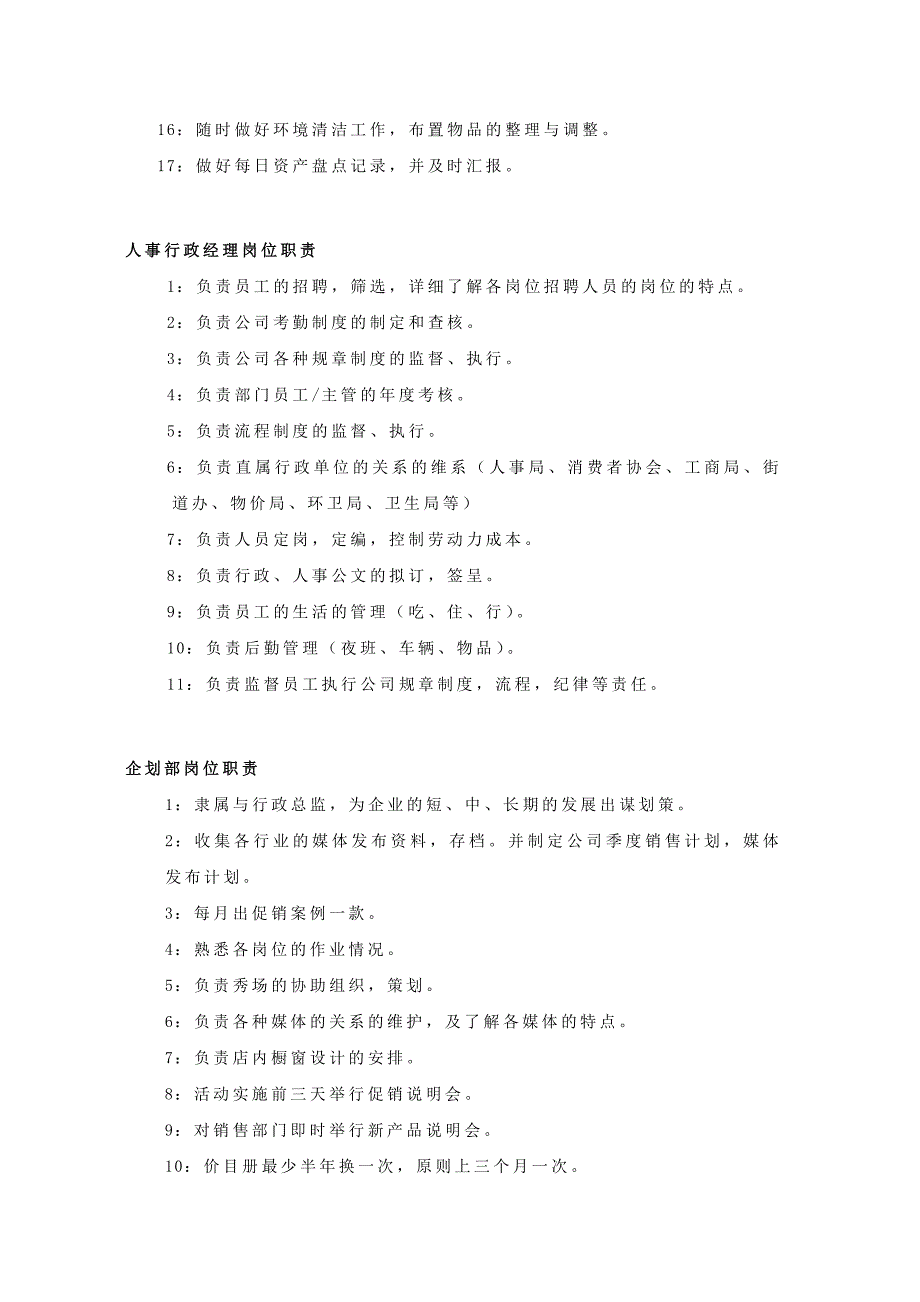 16：随时做好环境清洁工作，布置物品的整理与调整。

17：做好每日资产盘点记录，并及时汇报。

人事行政经理岗位职责

1：负责员工的招聘，筛选，详细了解各岗位招聘人员的岗位的特点。

2：负责公司考勤制度的制定和查核。

3：负责公司各种规章制度的监督、执行。

4：负责部门员工/主管的年度考核。

5：负责流程制度的监督、执行。

6：负责直属行政单位的关系的维系（人事局、消费者协会、工商局、街道办、物价局、环卫局、卫生局等）

7：负责人员定岗，定编，控制劳动力成本。

8：负责行政、人事公文的拟订，签呈。

9：负责员工的生活的管理（吃、住、行）。

10：负责后勤管理（夜班、车辆、物品）。

11：负责监督员工执行公司规章制度，流程，纪律等责任。

企划部岗位职责

1：隶属与行政总监，为企业的短、中、长期的发展出谋划策。

2：收集各行业的媒体发布资料，存档。并制定公司季度销售计划，媒体发布计划。

3：每月出促销案例一款。

4：熟悉各岗位的作业情况。

5：负责秀场的协助组织，策划。

6：负责各种媒体的关系的维护，及了解各媒体的特点。

7：负责店内橱窗设计的安排。

8：活动实施前三天举行促销说明会。

9：对销售部门即时举行新产品说明会。

10：价目册最少半年换一次，原则上三个月一次。